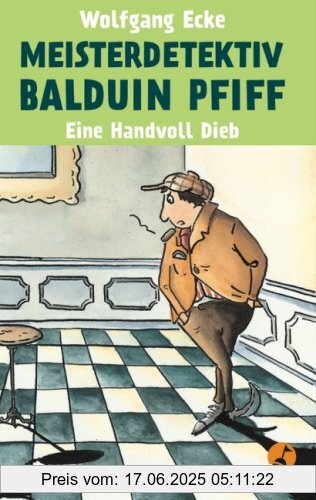 Wolfgang Ecke
MEISTERDETEKTIV
BALDUIN PFIFF
Eine Handvoll Dieb

Preis vom: 17.06.2025 05:11:22